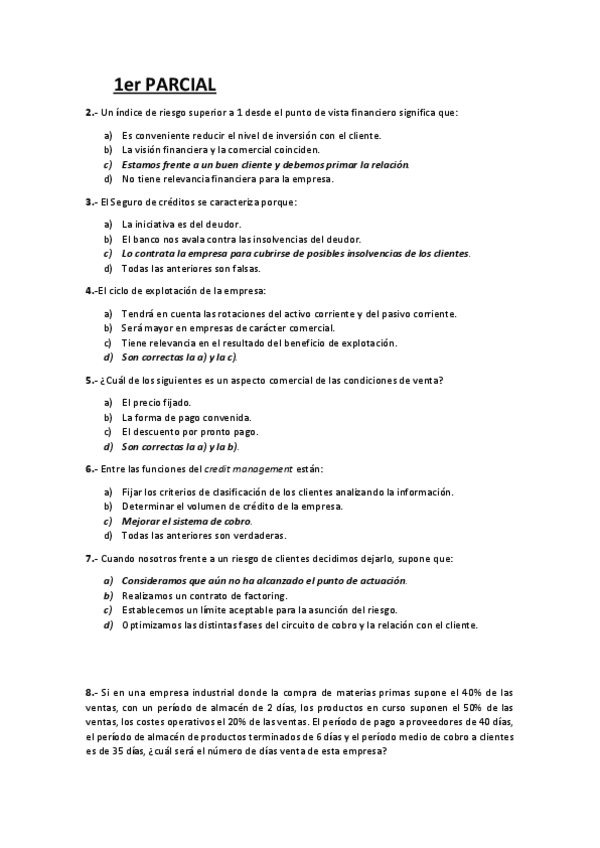 1er PARCIAL

2.- Un índice de riesgo superior a 1 desde el punto de vista financiero significa que:

a) Es conveniente reducir el nivel de inversión con el cliente.
b) La visión financiera y la comercial coinciden.
c) Estamos frente a un buen cliente y debemos primar la relación.
d) No tiene relevancia financiera para la empresa.

3.- El Seguro de créditos se caracteriza porque:

a) La iniciativa es del deudor.
b) El banco nos avala contra las insolvencias del deudor.
c) Lo contrata la empresa para cubrirse de posibles insolvencias de los clientes.
d) Todas las anteriores son falsas.

4.-El ciclo de explotación de la empresa:

a) Tendrá en cuenta las rotaciones del activo corriente y del pasivo corriente.
b) Será mayor en empresas de carácter comercial.
c) Tiene relevancia en el resultado del beneficio de explotación.
d) Son correctas la a) y la c).

5.- ¿Cuál de los siguientes es un aspecto comercial de las condiciones de venta?

a) El precio fijado.
b) La forma de pago convenida.
c) El descuento por pronto pago.
d) Son correctas la a) y la b).

6.- Entre las funciones del credit management están:

a) Fijar los criterios de clasificación de los clientes analizando la información.
b) Determinar el volumen de crédito de la empresa.
c) Mejorar el sistema de cobro.
d) Todas las anteriores son verdaderas.

7.- Cuando nosotros frente a un riesgo de clientes decidimos dejarlo, supone que:

a) Consideramos que aún no ha alcanzado el punto de actuación.
b) Realizamos un contrato de factoring.
c) Establecemos un límite aceptable para la asunción del riesgo.
d) Optimizamos las distintas fases del circuito de cobro y la relación con el cliente.

8.- Si en una empresa industrial donde la compra de materias primas supone el 40% de las ventas, con un período de almacén de 2 días, los productos en curso suponen el 50% de las ventas, los costes operativos el 20% de las ventas. El período de pago a proveedores de 40 días, el período de almacén de productos terminados de 6 días y el período medio de cobro a clientes es de 35 días, ¿cuál será el número de días venta de esta empresa?